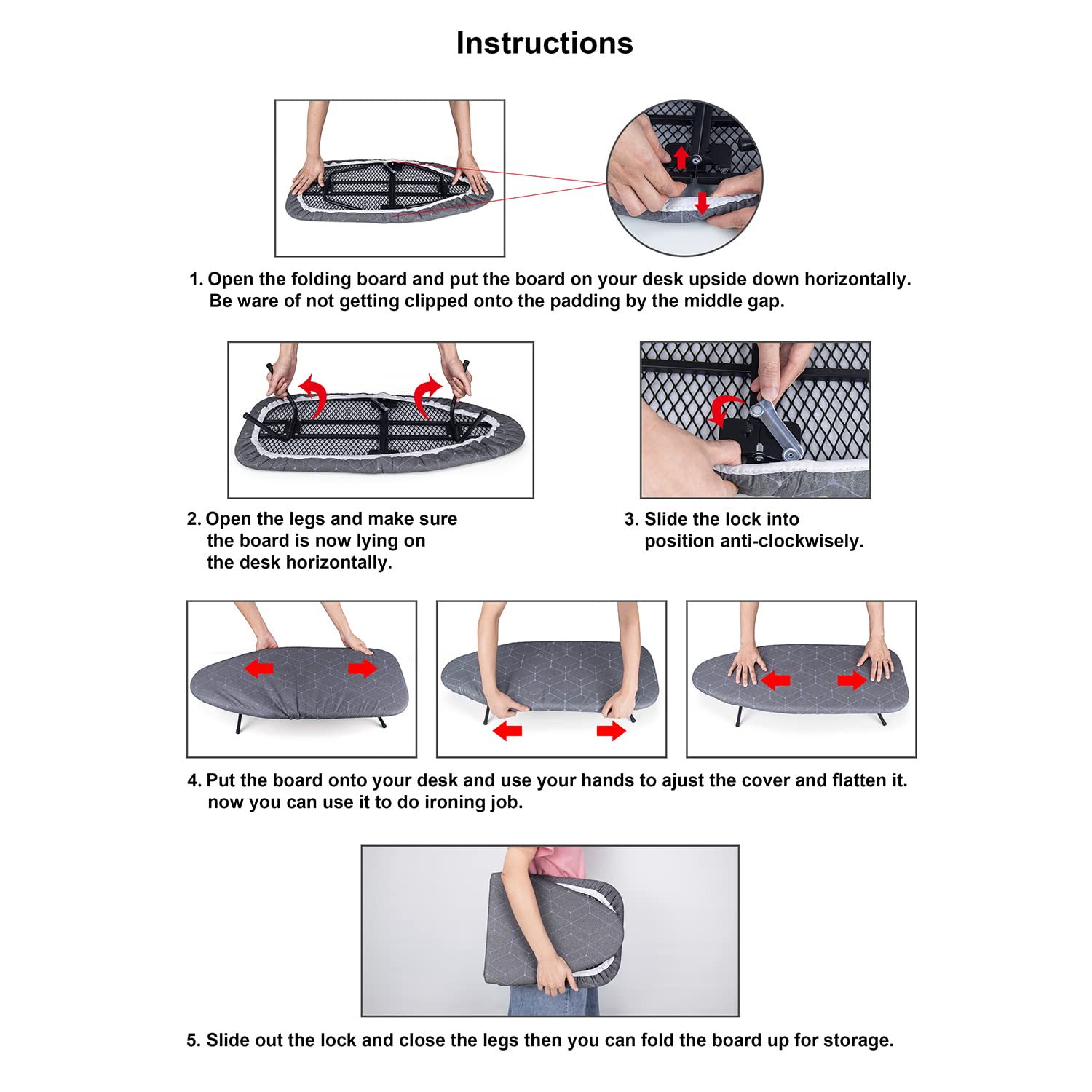 Instructions

1. Open the folding board and put the board on your desk upside down horizontally. Be ware of not getting clipped onto the padding by the middle gap.

2. Open the legs and make sure the board is now lying on the desk horizontally.

3. Slide the lock into position anti-clockwisely.

4. Put the board onto your desk and use your hands to ajust the cover and flatten it. now you can use it to do ironing job.

5. Slide out the lock and close the legs then you can fold the board up for storage.